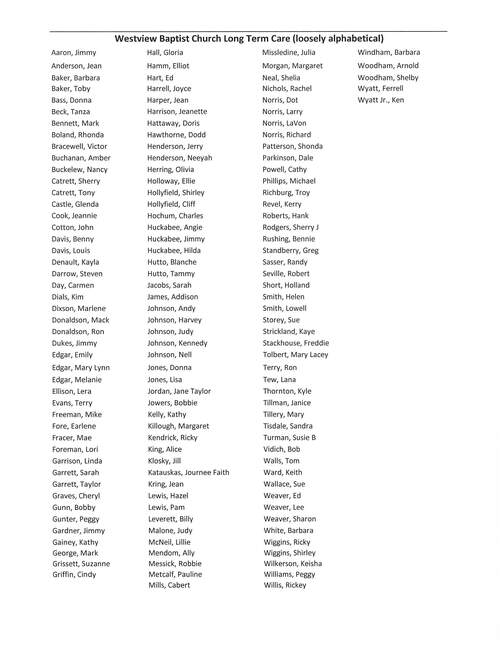 Westview Baptist Church Long Term Care (loosely alphabetical)

Aaron, Jimmy
Anderson, Jean
Baker, Barbara
Baker, Toby
Bass, Donna
Beck, Tanza
Bennett, Mark
Boland, Rhonda
Bracewell, Victor
Buchanan, Amber
Buckelew, Nancy
Catrett, Sherry
Catrett, Tony
Castle, Glenda
Cook, Jeannie
Cotton, John
Davis, Benny
Davis, Louis
Denault, Kayla
Darrow, Steven
Day, Carmen
Dials, Kim
Dixson, Marlene
Donaldson, Mack
Donaldson, Ron
Dukes, Jimmy
Edgar, Emily
Edgar, Mary Lynn
Edgar, Melanie
Ellison, Lera
Evans, Terry
Freeman, Mike
Fore, Earlene
Fracer, Mae
Foreman, Lori
Garrison, Linda
Garrett, Sarah
Garrett, Taylor
Graves, Cheryl
Gunn, Bobby
Gunter, Peggy
Gardner, Jimmy
Gainey, Kathy
George, Mark
Grissett, Suzanne
Griffin, Cindy

Hall, Gloria
Hamm, Elliot
Hart, Ed
Harrell, Joyce
Harper, Jean
Harrison, Jeanette
Hattaway, Doris
Hawthorne, Dodd
Henderson, Jerry
Henderson, Neeyah
Herring, Olivia
Holloway, Ellie
Hollyfield, Shirley
Hollyfield, Cliff
Hochum, Charles
Huckabee, Angie
Huckabee, Jimmy
Huckabee, Hilda
Hutto, Blanche
Hutto, Tammy
Jacobs, Sarah
James, Addison
Johnson, Andy
Johnson, Harvey
Johnson, Judy
Johnson, Kennedy
Johnson, Nell
Jones, Donna
Jones, Lisa
Jordan, Jane Taylor
Jowers, Bobbie
Kelly, Kathy
Killough, Margaret
Kendrick, Ricky
King, Alice
Klosky, Jill
Katauskas, Journee Faith
Kring, Jean
Lewis, Hazel
Lewis, Pam
Leverett, Billy
Malone, Judy
McNeil, Lillie
Mendom, Ally
Messick, Robbie
Metcalf, Pauline
Mills, Cabert

Missledine, Julia
Morgan, Margaret
Neal, Shelia
Nichols, Rachel
Norris, Dot
Norris, Larry
Norris, LaVon
Norris, Richard
Patterson, Shonda
Parkinson, Dale
Powell, Cathy
Phillips, Michael
Richburg, Troy
Revel, Kerry
Roberts, Hank
Rodgers, Sherry J
Rushing, Bennie
Standberry, Greg
Sasser, Randy
Seville, Robert
Short, Holland
Smith, Helen
Smith, Lowell
Storey, Sue
Strickland, Kaye
Stackhouse, Freddie
Tolbert, Mary Lacey
Terry, Ron
Tew, Lana
Thornton, Kyle
Tillman, Janice
Tillery, Mary
Tisdale, Sandra
Turman, Susie B
Vidich, Bob
Walls, Tom
Ward, Keith
Wallace, Sue
Weaver, Ed
Weaver, Lee
Weaver, Sharon
White, Barbara
Wiggins, Ricky
Wiggins, Shirley
Wilkerson, Keisha
Williams, Peggy
Willis, Rickey

Windham, Barbara
Woodham, Arnold
Woodham, Shelby
Wyatt, Ferrell
Wyatt Jr., Ken